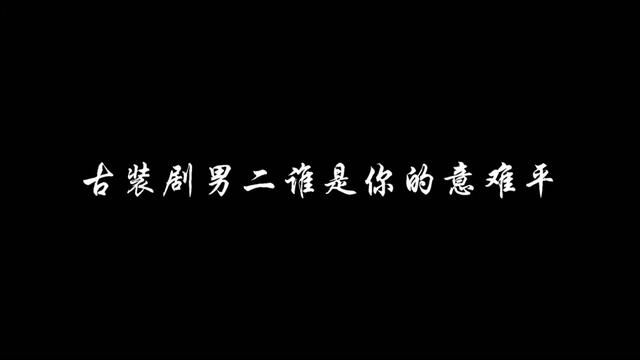 古装剧男二谁是你的意难平